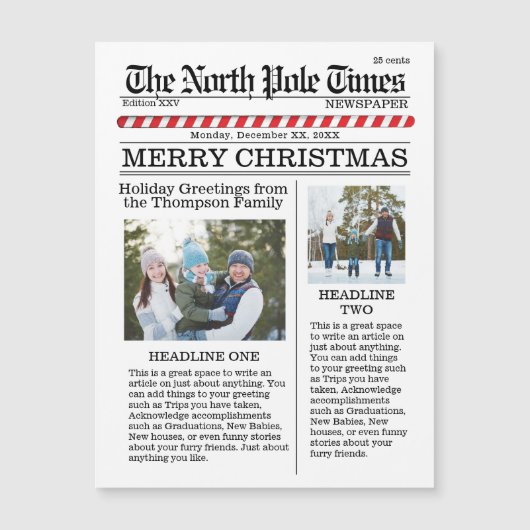 25 cents

The North Pole Times

Edition XXV

NEWSPAPER

Monday, December XX, 20XX

MERRY CHRISTMAS

Holiday Greetings from the Thompson Family

HEADLINE ONE

This is a great space to write an article on just about anything. You can add things to your greeting such as Trips you have taken, Acknowledge accomplishments such as Graduations, New Babies, New houses, or even funny stories about your furry friends. Just about anything you like.

HEADLINE TWO

This is a great space to write an article on just about anything. You can add things to your greeting such as Trips you have taken, Acknowledge accomplishments such as Graduations, New Babies, New houses, or even funny stories about your furry friends.